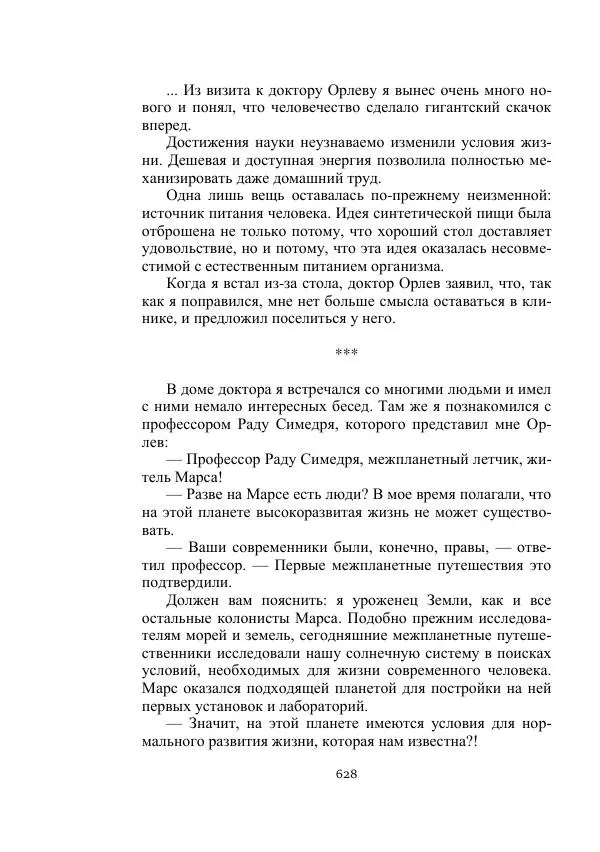 ... Из визита к доктору Орлеву я вынес очень много нового и понял, что человечество сделало гигантский скачок вперед.

Достижения науки неузнаваемо изменили условия жизни. Дешевая и доступная энергия позволила полностью механизировать даже домашний труд.

Одна лишь вещь оставалась по-прежнему неизменной: источник питания человека. Идея синтетической пищи была отброшена не только потому, что хороший стол доставляет удовольствие, но и потому, что эта идея оказалась несовместимой с естественным питанием организма.

Когда я встал из-за стола, доктор Орлев заявил, что, так как я поправился, мне нет больше смысла оставаться в клинике, и предложил поселиться у него.

***

В доме доктора я встречался со многими людьми и имел с ними немало интересных бесед. Там же я познакомился с профессором Раду Симедря, которого представил мне Орлев:

— Профессор Раду Симедря, межпланетный летчик, житель Марса!

— Разве на Марсе есть люди? В мое время полагали, что на этой планете высокоразвитая жизнь не может существовать.

— Ваши современники были, конечно, правы, — ответил профессор. — Первые межпланетные путешествия это подтвердили.

Должен вам пояснить: я уроженец Земли, как и все остальные колонисты Марса. Подобно прежним исследователям морей и земель, сегодняшние межпланетные путешественники исследовали нашу солнечную систему в поисках условий, необходимых для жизни современного человека. Марс оказался подходящей планетой для постройки на ней первых установок и лабораторий.

— Значит, на этой планете имеются условия для нормального развития жизни, которая нам известна?!

628